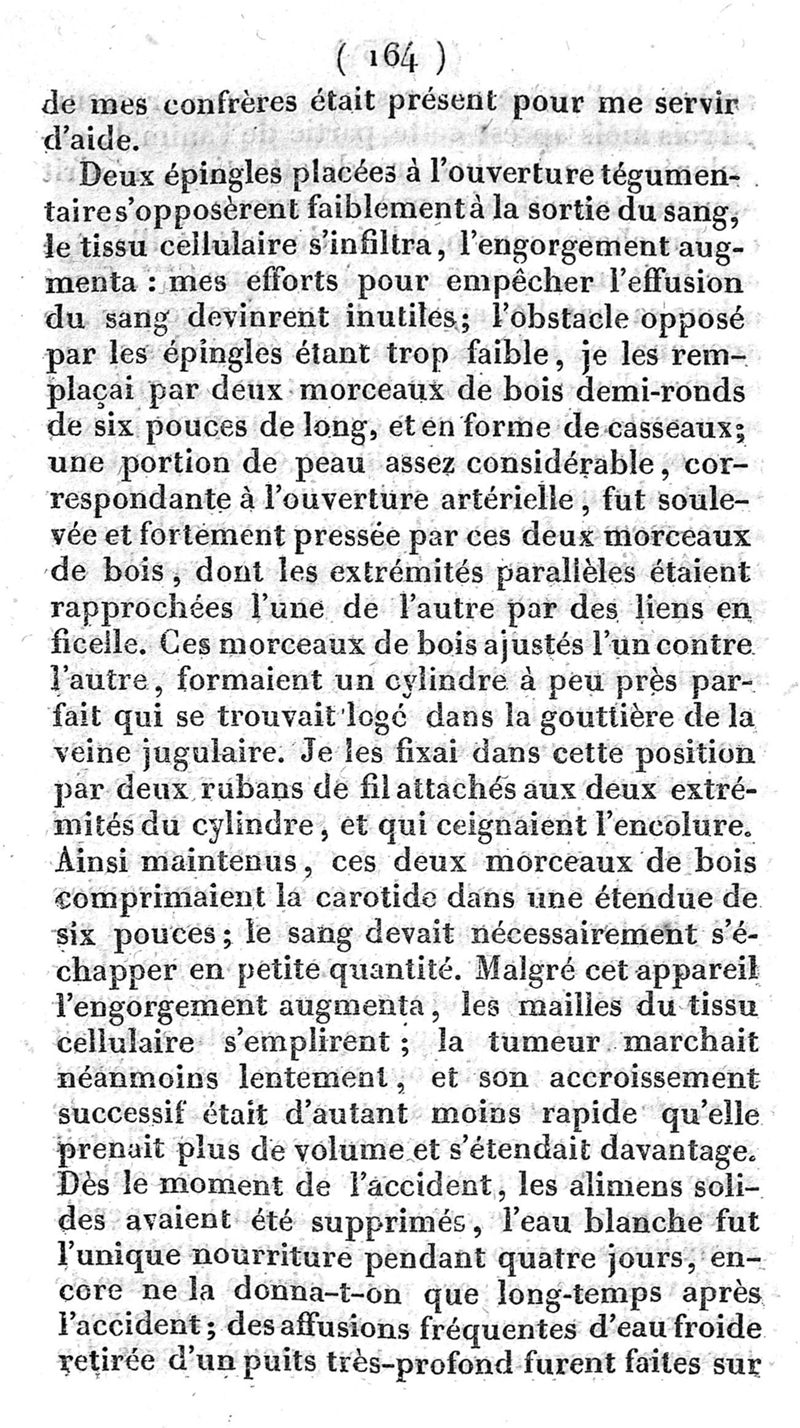 ( 164 )

de mes confrères était présent pour me servir d'aide.

Deux épingles placées à l'ouverture tégumentaire s'opposèrent faiblement à la sortie du sang, le tissu cellulaire s'infiltra, l'engorgement augmenta : mes efforts pour empêcher l'effusion du sang devinrent inutiles; l'obstacle opposé par les épingles étant trop faible, je les remplaçai par deux morceaux de bois demi-ronds de six pouces de long, et en forme de casseaux; une portion de peau assez considérable, correspondante à l'ouverture artérielle, fut soulevée et fortement pressée par ces deux morceaux de bois, dont les extrémités parallèles étaient rapprochées l'une de l'autre par des liens en ficelle. Ces morceaux de bois ajustés l'un contre l'autre, formaient un cylindre à peu près parfait qui se trouvait logé dans la gouttière de la veine jugulaire. Je les fixai dans cette position par deux rubans de fil attachés aux deux extrémités du cylindre, et qui ceignaient l'encolure. Ainsi maintenus, ces deux morceaux de bois comprimaient la carotide dans une étendue de six pouces; le sang devait nécessairement s'échapper en petite quantité. Malgré cet appareil l'engorgement augmenta, les mailles du tissu cellulaire s'emplirent; la tumeur marchait néanmoins lentement, et son accroissement successif était d'autant moins rapide qu'elle prenait plus de volume et s'étendait davantage. Dès le moment de l'accident, les alimens solides avaient été supprimés, l'eau blanche fut l'unique nourriture pendant quatre jours, encore ne la donna-t-on que long-temps après l'accident; des affusions fréquentes d'eau froide retirée d'un puits très-profond furent faites sur